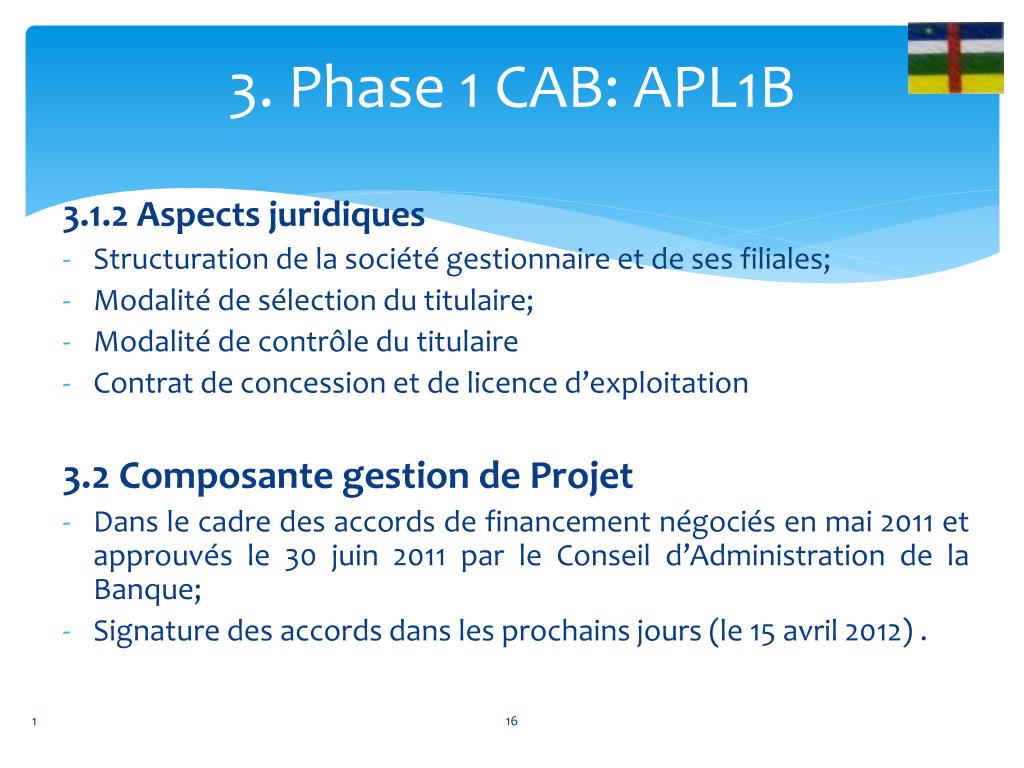 3. Phase 1 CAB: APL1B

3.1.2 Aspects juridiques
- Structuration de la société gestionnaire et de ses filiales;
- Modalité de sélection du titulaire;
- Modalité de contrôle du titulaire
- Contrat de concession et de licence d'exploitation

3.2 Composante gestion de Projet
- Dans le cadre des accords de financement négociés en mai 2011 et approuvés le 30 juin 2011 par le Conseil d'Administration de la Banque;
- Signature des accords dans les prochains jours (le 15 avril 2012) .

1

16